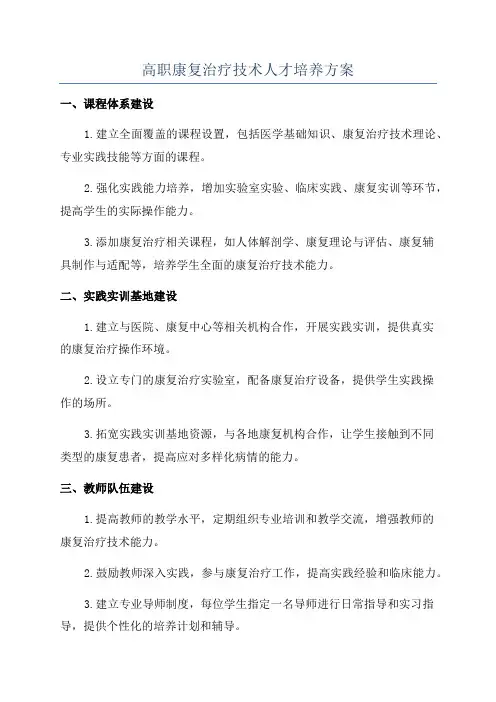 高职康复治疗技术人才培养方案

一、课程体系建设

1.建立全面覆盖的课程设置，包括医学基础知识、康复治疗技术理论、专业实践技能等方面的课程。

2.强化实践能力培养，增加实验室实验、临床实践、康复实训等环节，提高学生的实际操作能力。

3.添加康复治疗相关课程，如人体解剖学、康复理论与评估、康复辅具制作与适配等，培养学生全面的康复治疗技术能力。

二、实践实训基地建设

1.建立与医院、康复中心等相关机构合作，开展实践实训，提供真实的康复治疗操作环境。

2.设立专门的康复治疗实验室，配备康复治疗设备，提供学生实践操作的场所。

3.拓宽实践实训基地资源，与各地康复机构合作，让学生接触到不同类型的康复患者，提高应对多样化病情的能力。

三、教师队伍建设

1.提高教师的教学水平，定期组织专业培训和教学交流，增强教师的康复治疗技术能力。

2.鼓励教师深入实践，参与康复治疗工作，提高实践经验和临床能力。

3.建立专业导师制度，每位学生指定一名导师进行日常指导和实习指导，提供个性化的培养计划和辅导。